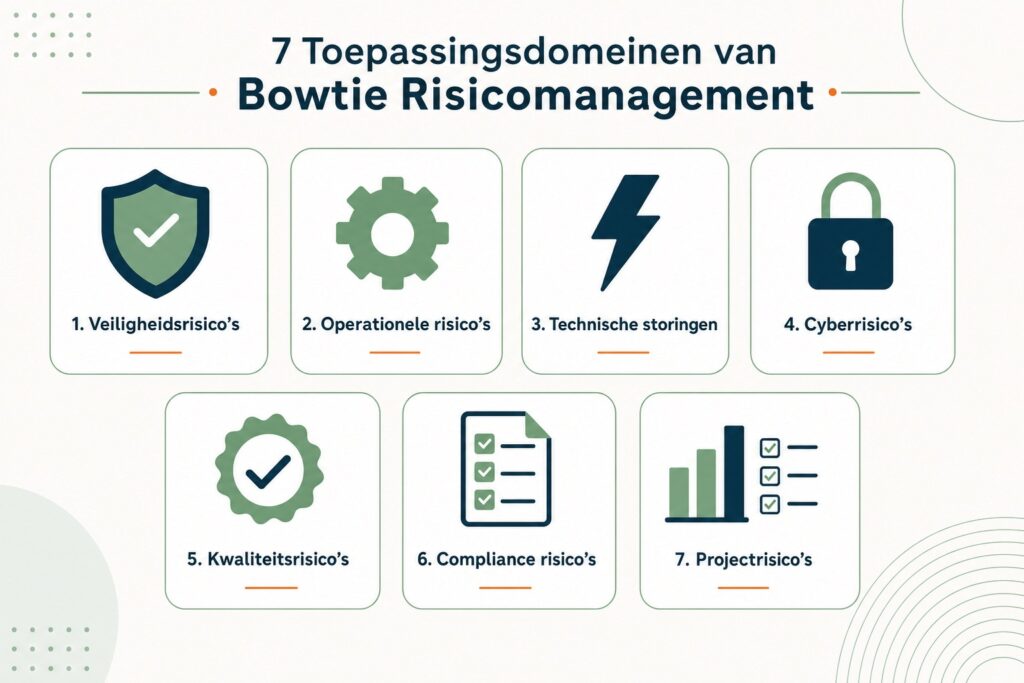 7 Toepassingsdomeinen van
Bowtie Risicomanagement

1. Veiligheidsrisico's

2. Operationele risico's

3. Technische storingen

4. Cyberrisico's

5. Kwaliteitsrisico's

6. Compliance risico's

7. Projectrisico's